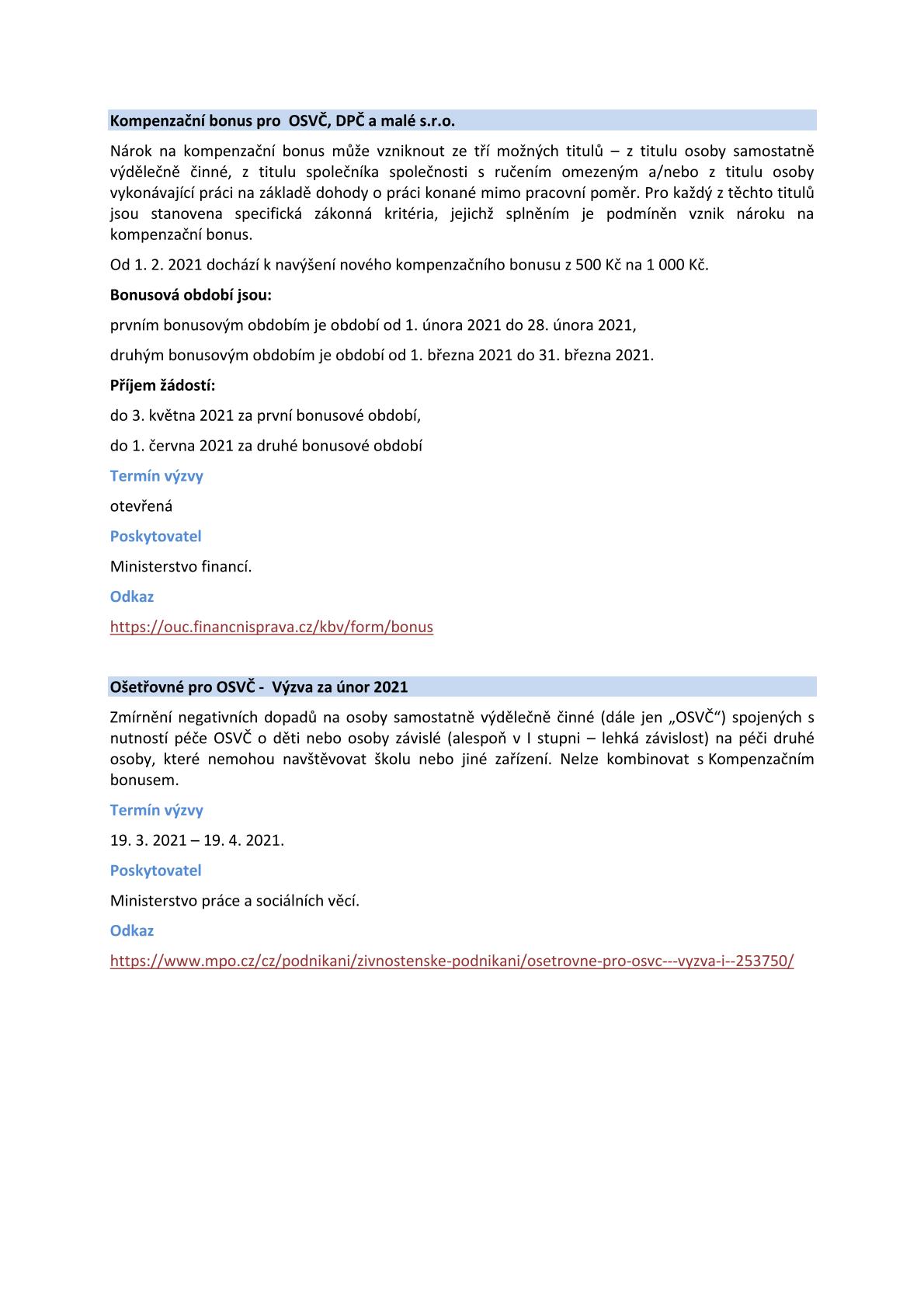 Kompenzační bonus pro  OSVČ, DPČ a malé s.r.o.

Nárok na kompenzační bonus může vzniknout ze tří možných titulů – z titulu osoby samostatně výdělečně činné, z titulu společníka společnosti s ručením omezeným a/nebo z titulu osoby vykonávající práci na základě dohody o práci konané mimo pracovní poměr. Pro každý z těchto titulů jsou stanovena specifická zákonná kritéria, jejichž splněním je podmíněn vznik nároku na kompenzační bonus.

Od 1. 2. 2021 dochází k navýšení nového kompenzačního bonusu z 500 Kč na 1 000 Kč.

Bonusová období jsou:

prvním bonusovým obdobím je období od 1. února 2021 do 28. února 2021,

druhým bonusovým obdobím je období od 1. března 2021 do 31. března 2021.

Příjem žádostí:

do 3. května 2021 za první bonusové období,

do 1. června 2021 za druhé bonusové období

Termín výzvy

otevřená

Poskytovatel

Ministerstvo financí.

Odkaz

https://ouc.financnisprava.cz/kbv/form/bonus

Ošetřovné pro OSVČ -  Výzva za únor 2021

Zmírnění negativních dopadů na osoby samostatně výdělečně činné (dále jen „OSVČ“) spojených s nutností péče OSVČ o děti nebo osoby závislé (alespoň v I stupni – lehká závislost) na péči druhé osoby, které nemohou navštěvovat školu nebo jiné zařízení. Nelze kombinovat s Kompenzačním bonusem.

Termín výzvy

19. 3. 2021 – 19. 4. 2021.

Poskytovatel

Ministerstvo práce a sociálních věcí.

Odkaz

https://www.mpo.cz/cz/podnikani/zivnostenske-podnikani/osetrovne-pro-osvc---vyzva-i--253750/